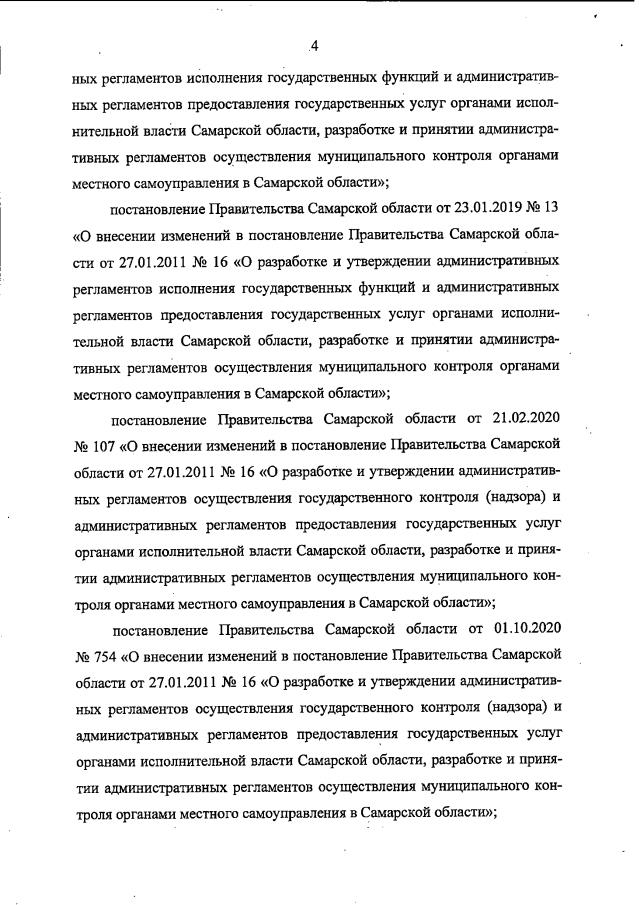 4

ных регламентов исполнения государственных функций и административных регламентов предоставления государственных услуг органами исполнительной власти Самарской области, разработке и принятии административных регламентов осуществления муниципального контроля органами местного самоуправления в Самарской области»;

постановление Правительства Самарской области от 23.01.2019 № 13 «О внесении изменений в постановление Правительства Самарской области от 27.01.2011 № 16 «О разработке и утверждении административных регламентов исполнения государственных функций и административных регламентов предоставления государственных услуг органами исполнительной власти Самарской области, разработке и принятии административных регламентов осуществления муниципального контроля органами местного самоуправления в Самарской области»;

постановление Правительства Самарской области от 21.02.2020 № 107 «О внесении изменений в постановление Правительства Самарской области от 27.01.2011 № 16 «О разработке и утверждении административных регламентов осуществления государственного контроля (надзора) и административных регламентов предоставления государственных услуг органами исполнительной власти Самарской области, разработке и принятии административных регламентов осуществления муниципального контроля органами местного самоуправления в Самарской области»;

постановление Правительства Самарской области от 01.10.2020 № 754 «О внесении изменений в постановление Правительства Самарской области от 27.01.2011 № 16 «О разработке и утверждении административных регламентов осуществления государственного контроля (надзора) и административных регламентов предоставления государственных услуг органами исполнительной власти Самарской области, разработке и принятии административных регламентов осуществления муниципального контроля органами местного самоуправления в Самарской области»;